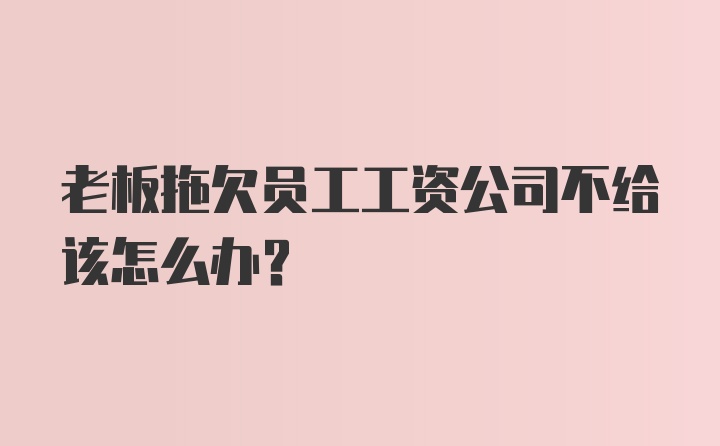 老板拖欠员工工资公司不给该怎么办？